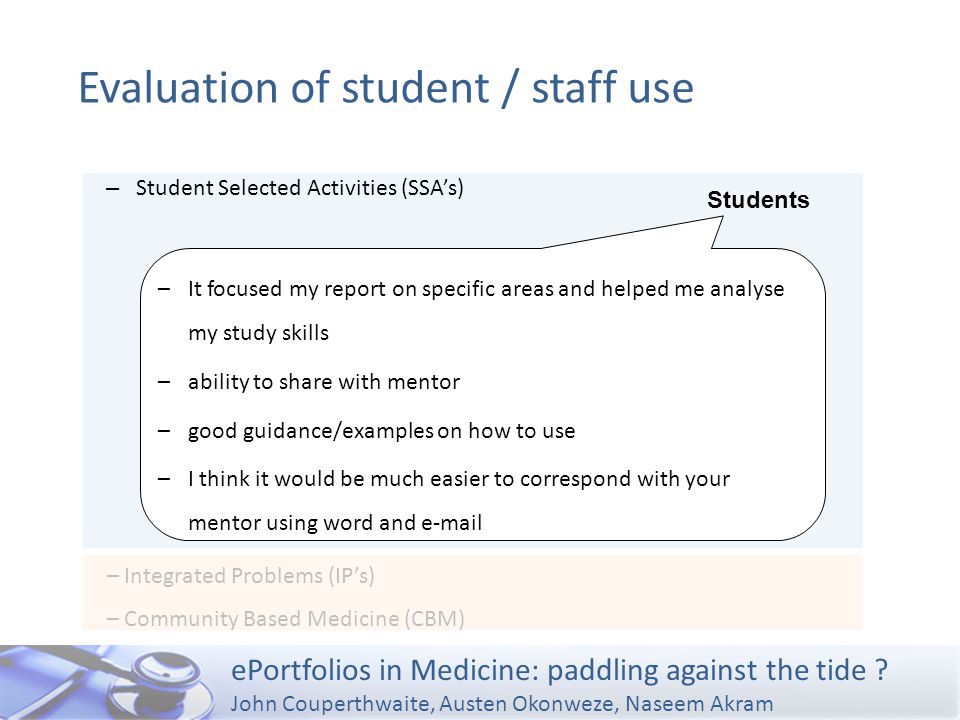 Evaluation of student / staff use

– Student Selected Activities (SSA's)

Students

– It focused my report on specific areas and helped me analyse my study skills

– ability to share with mentor

– good guidance/examples on how to use

– I think it would be much easier to correspond with your mentor using word and e-mail

– Integrated Problems (IP's)

– Community Based Medicine (CBM)

ePortfolios in Medicine: paddling against the tide ?
John Couperthwaite, Austen Okonweze, Naseem Akram